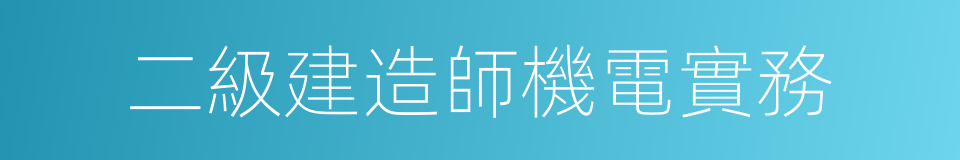 二級建造師機電實務